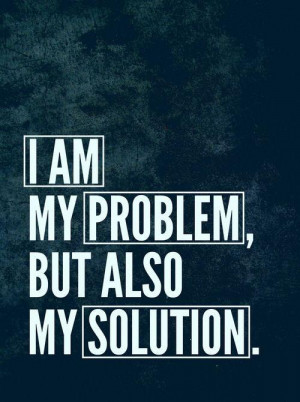 I AM
MY PROBLEM,
BUT ALSO
MY SOLUTION.